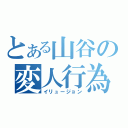 とある山谷の変人行為
イリュージョン